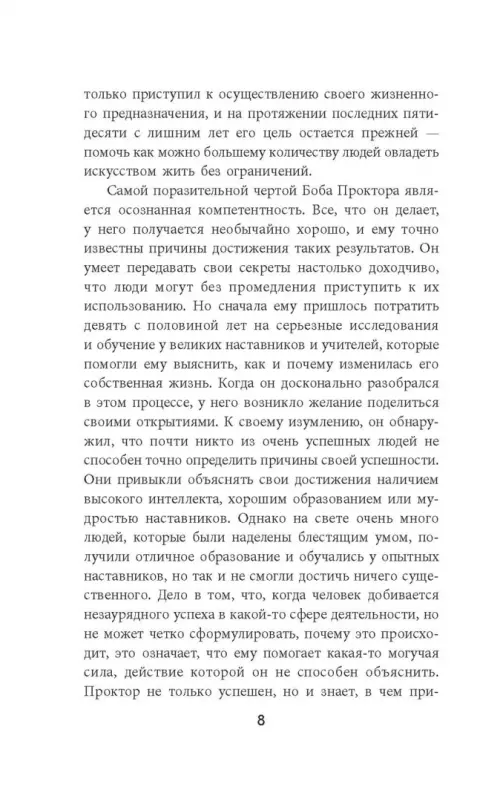 только приступил к осуществлению своего жизненного предназначения, и на протяжении последних пятидесяти с лишним лет его цель остается прежней — помочь как можно большему количеству людей овладеть искусством жить без ограничений.

Самой поразительной чертой Боба Проктора является осознанная компетентность. Все, что он делает, у него получается необычайно хорошо, и ему точно известны причины достижения таких результатов. Он умеет передавать свои секреты настолько доходчиво, что люди могут без промедления приступить к их использованию. Но сначала ему пришлось потратить девять с половиной лет на серьезные исследования и обучение у великих наставников и учителей, которые помогли ему выяснить, как и почему изменилась его собственная жизнь. Когда он досконально разобрался в этом процессе, у него возникло желание поделиться своими открытиями. К своему изумлению, он обнаружил, что почти никто из очень успешных людей не способен точно определить причины своей успешности. Они привыкли объяснять свои достижения наличием высокого интеллекта, хорошим образованием или мудростью наставников. Однако на свете очень много людей, которые были наделены блестящим умом, получили отличное образование и обучались у опытных наставников, но так и не смогли достичь ничего существенного. Дело в том, что, когда человек добивается незаурядного успеха в какой-то сфере деятельности, но не может четко сформулировать, почему это происходит, это означает, что ему помогает какая-то могучая сила, действие которой он не способен объяснить. Проктор не только успешен, но и знает, в чем при-

8